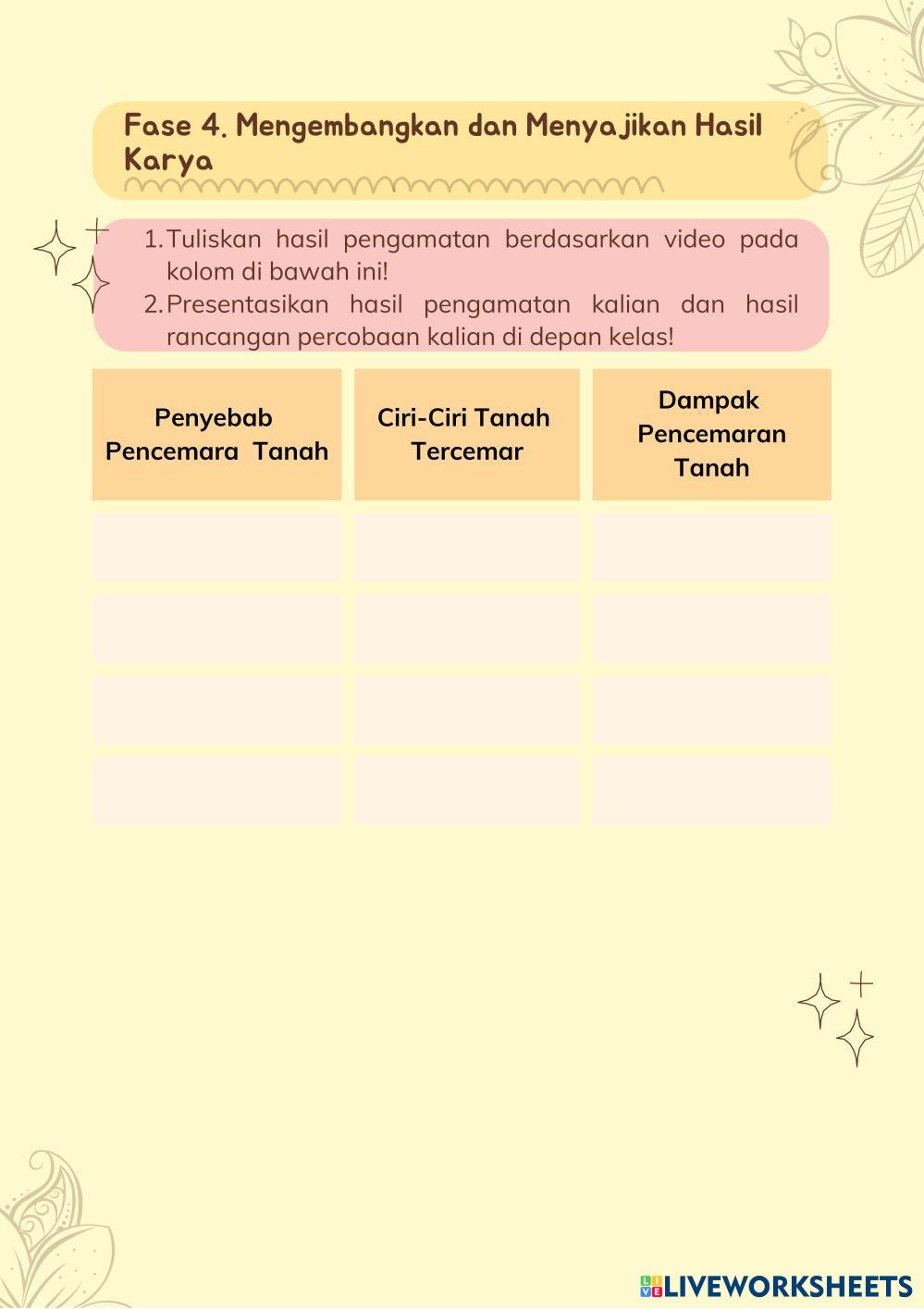 Fase 4. Mengembangkan dan Menyajikan Hasil Karya

1. Tuliskan hasil pengamatan berdasarkan video pada kolom di bawah ini!
2. Presentasikan hasil pengamatan kalian dan hasil rancangan percobaan kalian di depan kelas!

| Penyebab Pencemara Tanah | Ciri-Ciri Tanah Tercemar | Dampak Pencemaran Tanah |
|---|---|---|
| | | |
| | | |
| | | |
| | | |

LIVEWORKSHEETS